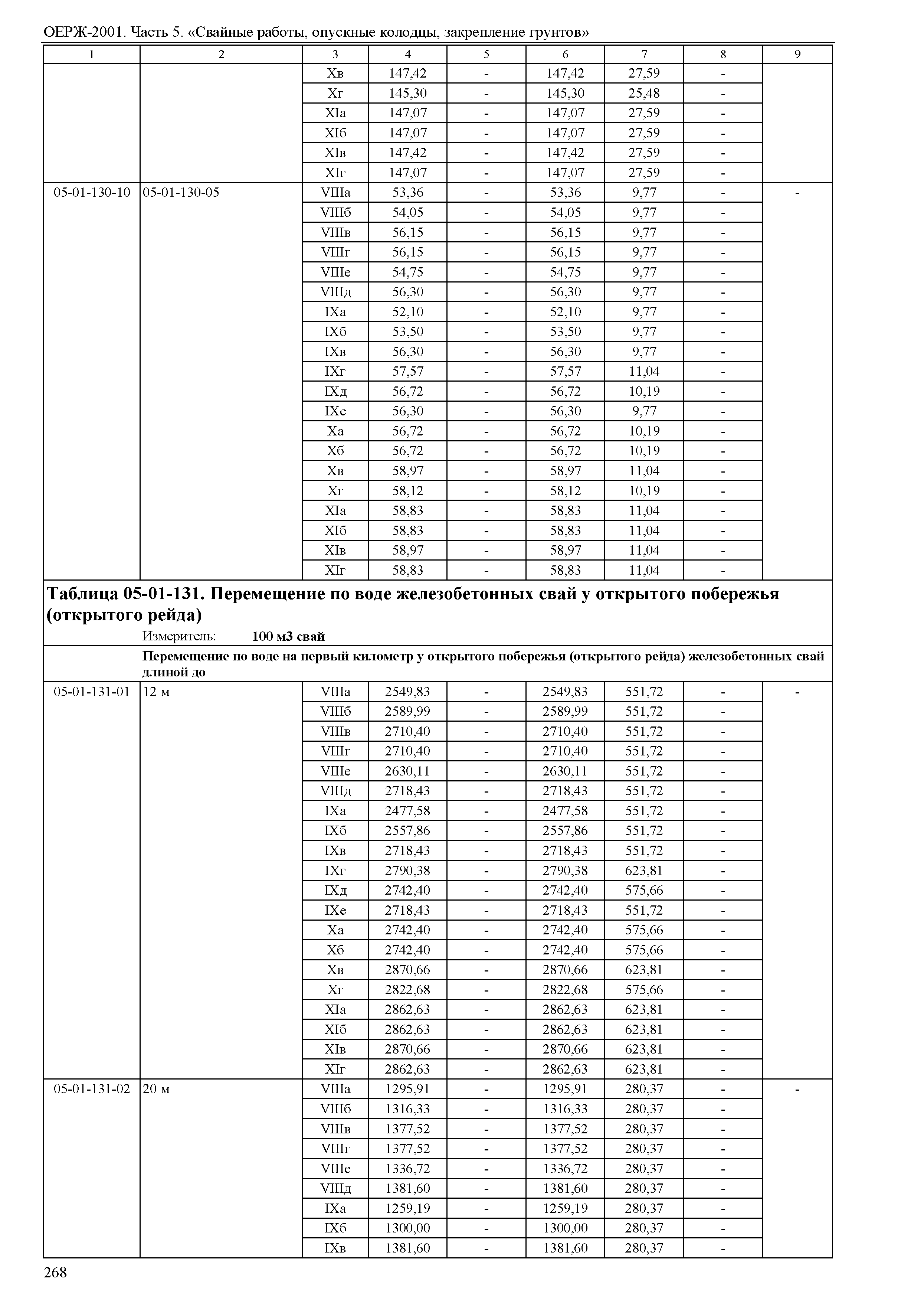 ОЕРЖ-2001. Часть 5. «Свайные работы, опускные колодцы, закрепление грунтов»

| 1 | 2 | 3 | 4 | 5 | 6 | 7 | 8 | 9 |
|---|---|---|---|---|---|---|---|---|
| | | Xв | 147,42 | - | 147,42 | 27,59 | - | |
| | | Xг | 145,30 | - | 145,30 | 25,48 | - | |
| | | XIа | 147,07 | - | 147,07 | 27,59 | - | |
| | | XIб | 147,07 | - | 147,07 | 27,59 | - | |
| | | XIв | 147,42 | - | 147,42 | 27,59 | - | |
| | | XIг | 147,07 | - | 147,07 | 27,59 | - | |
| 05-01-130-10 | 05-01-130-05 | VIIIа | 53,36 | - | 53,36 | 9,77 | - | - |
| | | VIIIб | 54,05 | - | 54,05 | 9,77 | - | |
| | | VIIIв | 56,15 | - | 56,15 | 9,77 | - | |
| | | VIIIг | 56,15 | - | 56,15 | 9,77 | - | |
| | | VIIIе | 54,75 | - | 54,75 | 9,77 | - | |
| | | VIIIд | 56,30 | - | 56,30 | 9,77 | - | |
| | | IXа | 52,10 | - | 52,10 | 9,77 | - | |
| | | IXб | 53,50 | - | 53,50 | 9,77 | - | |
| | | IXв | 56,30 | - | 56,30 | 9,77 | - | |
| | | IXг | 57,57 | - | 57,57 | 11,04 | - | |
| | | IXд | 56,72 | - | 56,72 | 10,19 | - | |
| | | IXе | 56,30 | - | 56,30 | 9,77 | - | |
| | | Xа | 56,72 | - | 56,72 | 10,19 | - | |
| | | Xб | 56,72 | - | 56,72 | 10,19 | - | |
| | | Xв | 58,97 | - | 58,97 | 11,04 | - | |
| | | Xг | 58,12 | - | 58,12 | 10,19 | - | |
| | | XIа | 58,83 | - | 58,83 | 11,04 | - | |
| | | XIб | 58,83 | - | 58,83 | 11,04 | - | |
| | | XIв | 58,97 | - | 58,97 | 11,04 | - | |
| | | XIг | 58,83 | - | 58,83 | 11,04 | - | |

Таблица 05-01-131. Перемещение по воде железобетонных свай у открытого побережья (открытого рейда)

Измеритель: 100 м3 свай

Перемещение по воде на первый километр у открытого побережья (открытого рейда) железобетонных свай длиной до

| | | | | | | | | |
|---|---|---|---|---|---|---|---|---|
| 05-01-131-01 | 12 м | VIIIа | 2549,83 | - | 2549,83 | 551,72 | - | - |
| | | VIIIб | 2589,99 | - | 2589,99 | 551,72 | - | |
| | | VIIIв | 2710,40 | - | 2710,40 | 551,72 | - | |
| | | VIIIг | 2710,40 | - | 2710,40 | 551,72 | - | |
| | | VIIIе | 2630,11 | - | 2630,11 | 551,72 | - | |
| | | VIIIд | 2718,43 | - | 2718,43 | 551,72 | - | |
| | | IXа | 2477,58 | - | 2477,58 | 551,72 | - | |
| | | IXб | 2557,86 | - | 2557,86 | 551,72 | - | |
| | | IXв | 2718,43 | - | 2718,43 | 551,72 | - | |
| | | IXг | 2790,38 | - | 2790,38 | 623,81 | - | |
| | | IXд | 2742,40 | - | 2742,40 | 575,66 | - | |
| | | IXе | 2718,43 | - | 2718,43 | 551,72 | - | |
| | | Xа | 2742,40 | - | 2742,40 | 575,66 | - | |
| | | Xб | 2742,40 | - | 2742,40 | 575,66 | - | |
| | | Xв | 2870,66 | - | 2870,66 | 623,81 | - | |
| | | Xг | 2822,68 | - | 2822,68 | 575,66 | - | |
| | | XIа | 2862,63 | - | 2862,63 | 623,81 | - | |
| | | XIб | 2862,63 | - | 2862,63 | 623,81 | - | |
| | | XIв | 2870,66 | - | 2870,66 | 623,81 | - | |
| | | XIг | 2862,63 | - | 2862,63 | 623,81 | - | |
| 05-01-131-02 | 20 м | VIIIа | 1295,91 | - | 1295,91 | 280,37 | - | - |
| | | VIIIб | 1316,33 | - | 1316,33 | 280,37 | - | |
| | | VIIIв | 1377,52 | - | 1377,52 | 280,37 | - | |
| | | VIIIг | 1377,52 | - | 1377,52 | 280,37 | - | |
| | | VIIIе | 1336,72 | - | 1336,72 | 280,37 | - | |
| | | VIIIд | 1381,60 | - | 1381,60 | 280,37 | - | |
| | | IXа | 1259,19 | - | 1259,19 | 280,37 | - | |
| | | IXб | 1300,00 | - | 1300,00 | 280,37 | - | |
| | | IXв | 1381,60 | - | 1381,60 | 280,37 | - | |

268